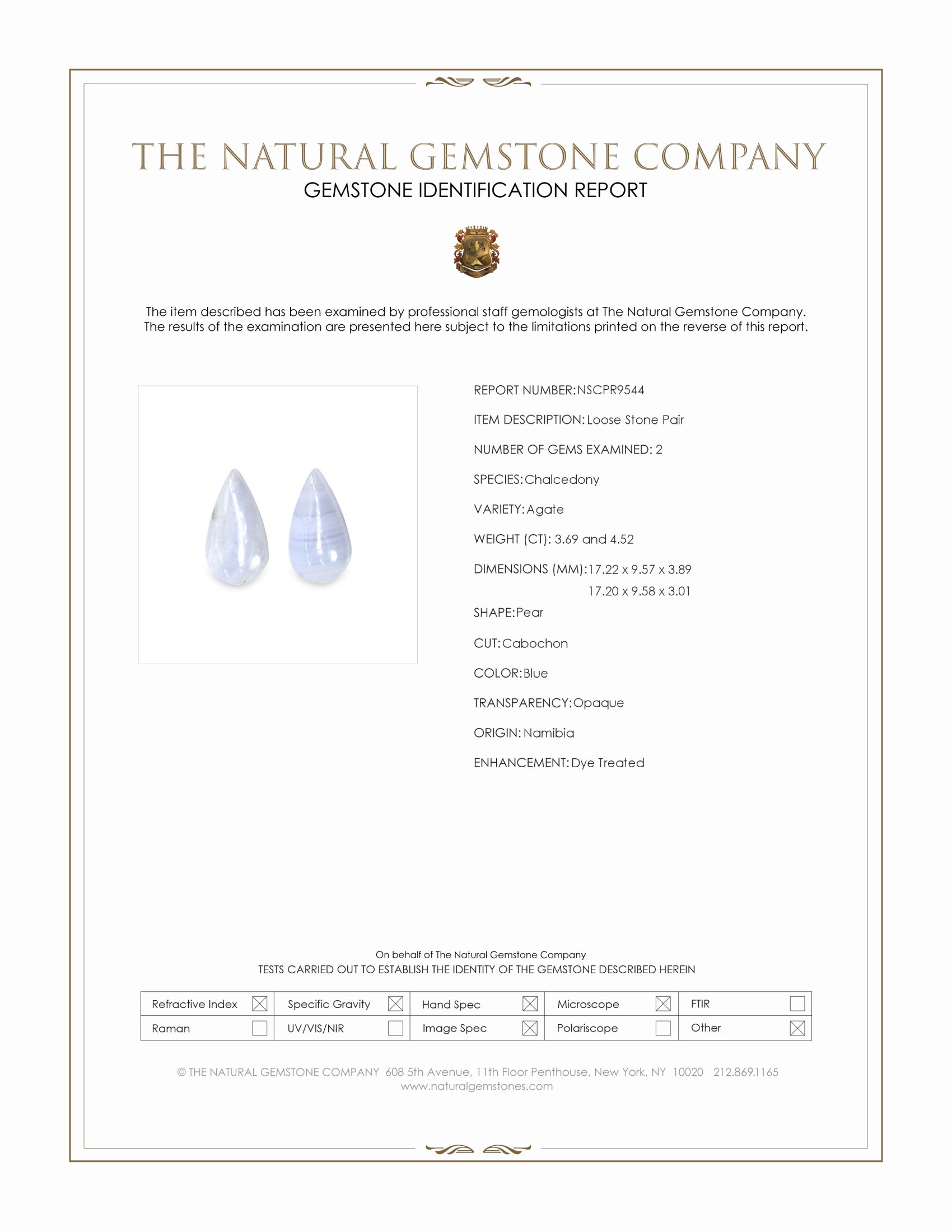 THE NATURAL GEMSTONE COMPANY
GEMSTONE IDENTIFICATION REPORT

The item described has been examined by professional staff gemologists at The Natural Gemstone Company. The results of the examination are presented here subject to the limitations printed on the reverse of this report.

REPORT NUMBER: NSCPR9544
ITEM DESCRIPTION: Loose Stone Pair
NUMBER OF GEMS EXAMINED: 2
SPECIES: Chalcedony
VARIETY: Agate
WEIGHT (CT): 3.69 and 4.52
DIMENSIONS (MM): 17.22 x 9.57 x 3.89
17.20 x 9.58 x 3.01
SHAPE: Pear
CUT: Cabochon
COLOR: Blue
TRANSPARENCY: Opaque
ORIGIN: Namibia
ENHANCEMENT: Dye Treated

On behalf of The Natural Gemstone Company
TESTS CARRIED OUT TO ESTABLISH THE IDENTITY OF THE GEMSTONE DESCRIBED HEREIN

| Refractive Index ☒ | Specific Gravity ☒ | Hand Spec ☒ | Microscope ☒ | FTIR ☐ |
|---|---|---|---|---|
| Raman ☐ | UV/VIS/NIR ☐ | Image Spec ☒ | Polariscope ☐ | Other ☒ |

© THE NATURAL GEMSTONE COMPANY 608 5th Avenue, 11th Floor Penthouse, New York, NY 10020 212.869.1165
www.naturalgemstones.com